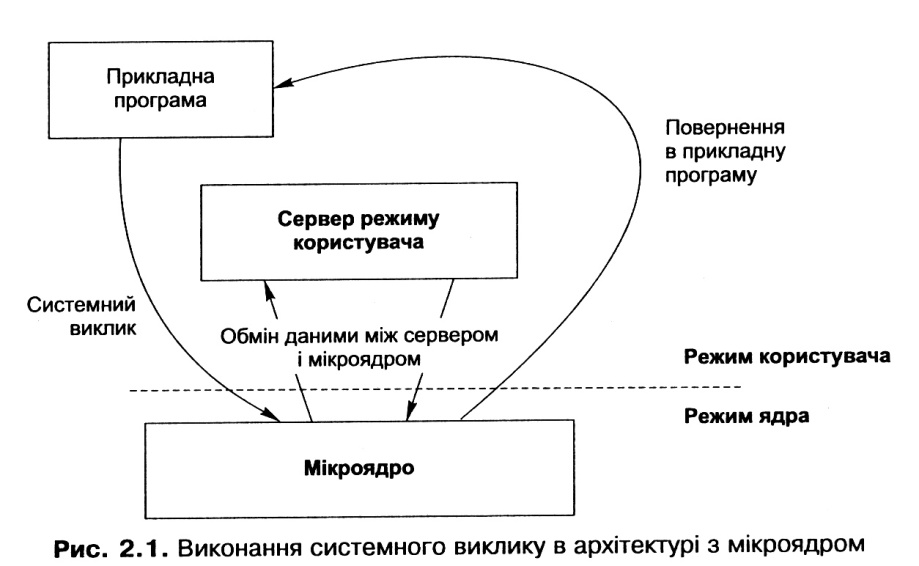 Прикладна програма

Повернення в прикладну програму

Сервер режиму користувача

Системний виклик

Обмін даними між сервером і мікроядром

Режим користувача

Режим ядра

Мікроядро

Рис. 2.1. Виконання системного виклику в архітектурі з мікроядром